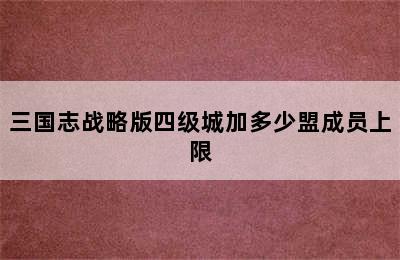 三国志战略版四级城加多少盟成员上限